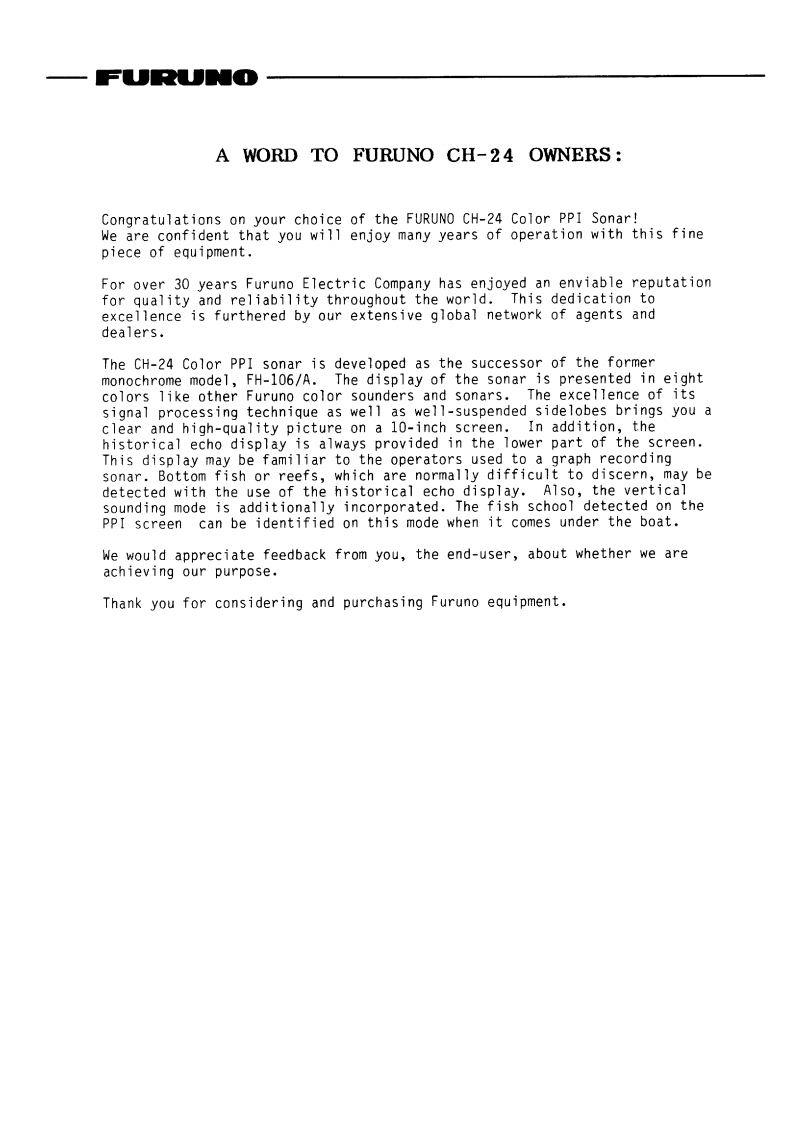 FURUNO

A WORD TO FURUNO CH-24 OWNERS:

Congratulations on your choice of the FURUNO CH-24 Color PPI Sonar! We are confident that you will enjoy many years of operation with this fine piece of equipment.

For over 30 years Furuno Electric Company has enjoyed an enviable reputation for quality and reliability throughout the world. This dedication to excellence is furthered by our extensive global network of agents and dealers.

The CH-24 Color PPI sonar is developed as the successor of the former monochrome model, FH-106/A. The display of the sonar is presented in eight colors like other Furuno color sounders and sonars. The excellence of its signal processing technique as well as well-suspended sidelobes brings you a clear and high-quality picture on a 10-inch screen. In addition, the historical echo display is always provided in the lower part of the screen. This display may be familiar to the operators used to a graph recording sonar. Bottom fish or reefs, which are normally difficult to discern, may be detected with the use of the historical echo display. Also, the vertical sounding mode is additionally incorporated. The fish school detected on the PPI screen can be identified on this mode when it comes under the boat.

We would appreciate feedback from you, the end-user, about whether we are achieving our purpose.

Thank you for considering and purchasing Furuno equipment.